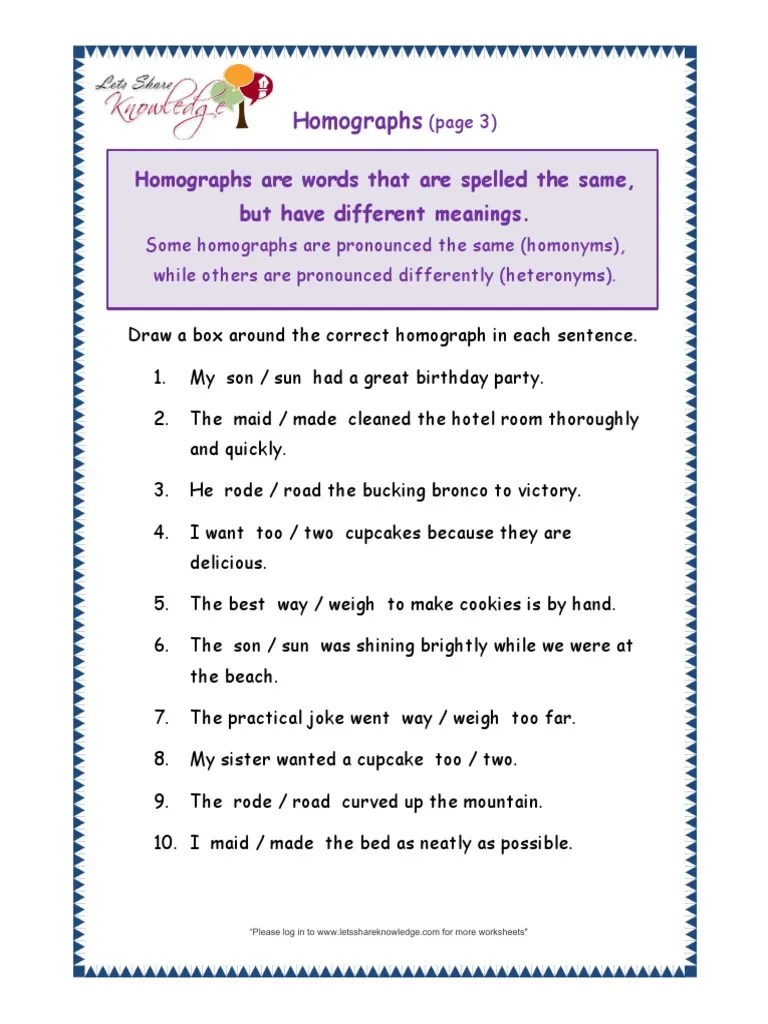 Lets Share Knowledge

Homographs (page 3)

Homographs are words that are spelled the same, but have different meanings.
Some homographs are pronounced the same (homonyms), while others are pronounced differently (heteronyms).

Draw a box around the correct homograph in each sentence.

1. My son / sun had a great birthday party.

2. The maid / made cleaned the hotel room thoroughly and quickly.

3. He rode / road the bucking bronco to victory.

4. I want too / two cupcakes because they are delicious.

5. The best way / weigh to make cookies is by hand.

6. The son / sun was shining brightly while we were at the beach.

7. The practical joke went way / weigh too far.

8. My sister wanted a cupcake too / two.

9. The rode / road curved up the mountain.

10. I maid / made the bed as neatly as possible.

"Please log in to www.letsshareknowledge.com for more worksheets"